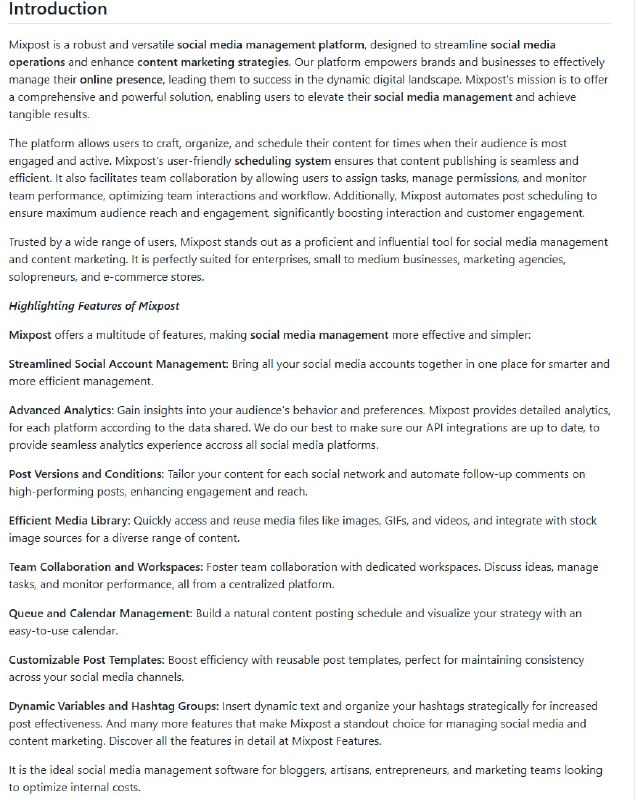 Introduction

Mixpost is a robust and versatile social media management platform, designed to streamline social media operations and enhance content marketing strategies. Our platform empowers brands and businesses to effectively manage their online presence, leading them to success in the dynamic digital landscape. Mixpost's mission is to offer a comprehensive and powerful solution, enabling users to elevate their social media management and achieve tangible results.

The platform allows users to craft, organize, and schedule their content for times when their audience is most engaged and active. Mixpost's user-friendly scheduling system ensures that content publishing is seamless and efficient. It also facilitates team collaboration by allowing users to assign tasks, manage permissions, and monitor team performance, optimizing team interactions and workflow. Additionally, Mixpost automates post scheduling to ensure maximum audience reach and engagement, significantly boosting interaction and customer engagement.

Trusted by a wide range of users, Mixpost stands out as a proficient and influential tool for social media management and content marketing. It is perfectly suited for enterprises, small to medium businesses, marketing agencies, solopreneurs, and e-commerce stores.

Highlighting Features of Mixpost

Mixpost offers a multitude of features, making social media management more effective and simpler:

Streamlined Social Account Management: Bring all your social media accounts together in one place for smarter and more efficient management.

Advanced Analytics: Gain insights into your audience's behavior and preferences. Mixpost provides detailed analytics, for each platform according to the data shared. We do our best to make sure our API integrations are up to date, to provide seamless analytics experience accross all social media platforms.

Post Versions and Conditions: Tailor your content for each social network and automate follow-up comments on high-performing posts, enhancing engagement and reach.

Efficient Media Library: Quickly access and reuse media files like images, GIFs, and videos, and integrate with stock image sources for a diverse range of content.

Team Collaboration and Workspaces: Foster team collaboration with dedicated workspaces. Discuss ideas, manage tasks, and monitor performance, all from a centralized platform.

Queue and Calendar Management: Build a natural content posting schedule and visualize your strategy with an easy-to-use calendar.

Customizable Post Templates: Boost efficiency with reusable post templates, perfect for maintaining consistency across your social media channels.

Dynamic Variables and Hashtag Groups: Insert dynamic text and organize your hashtags strategically for increased post effectiveness. And many more features that make Mixpost a standout choice for managing social media and content marketing. Discover all the features in detail at Mixpost Features.

It is the ideal social media management software for bloggers, artisans, entrepreneurs, and marketing teams looking to optimize internal costs.